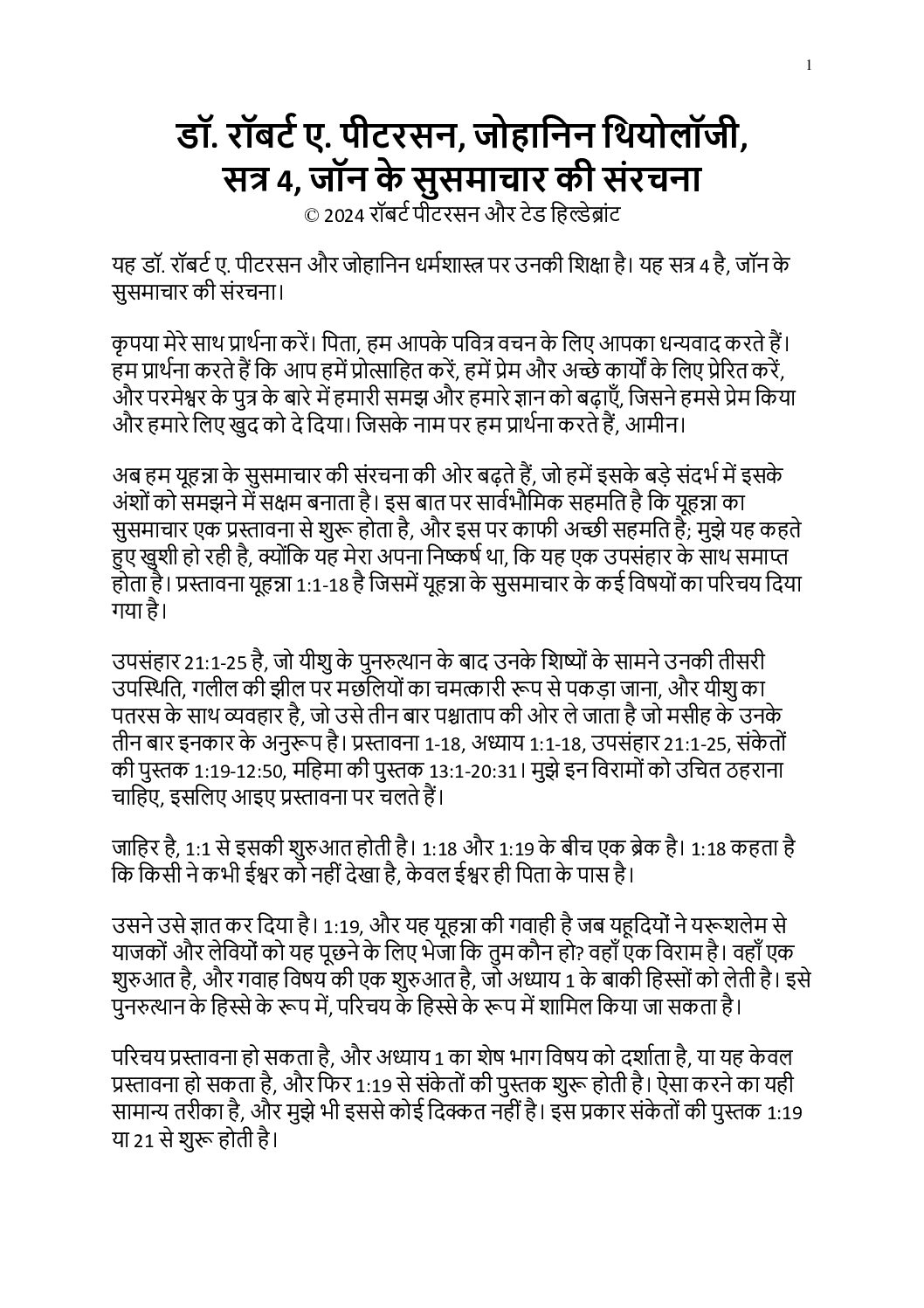 1

डॉ. रॉबर्ट ए. पीटरसन, जोहानिन थियोलॉजी, सत्र 4, जॉन के सुसमाचार की संरचना
© 2024 रॉबर्ट पीटरसन और टेड हिल्डेब्रांट

यह डॉ. रॉबर्ट ए. पीटरसन और जोहानिन धर्मशास्त्र पर उनकी शिक्षा है। यह सत्र 4 है, जॉन के सुसमाचार की संरचना।

कृपया मेरे साथ प्रार्थना करें। पिता, हम आपके पवित्र वचन के लिए आपका धन्यवाद करते हैं। हम प्रार्थना करते हैं कि आप हमें प्रोत्साहित करें, हमें प्रेम और अच्छे कार्यों के लिए प्रेरित करें, और परमेश्वर के पुत्र के बारे में हमारी समझ और हमारे ज्ञान को बढ़ाएँ, जिसने हमसे प्रेम किया और हमारे लिए खुद को दे दिया। जिसके नाम पर हम प्रार्थना करते हैं, आमीन।

अब हम यूहन्ना के सुसमाचार की संरचना की ओर बढ़ते हैं, जो हमें इसके बड़े संदर्भ में इसके अंशों को समझने में सक्षम बनाता है। इस बात पर सार्वभौमिक सहमति है कि यूहन्ना का सुसमाचार एक प्रस्तावना से शुरू होता है, और इस पर काफी अच्छी सहमति है; मुझे यह कहते हुए खुशी हो रही है, क्योंकि यह मेरा अपना निष्कर्ष था, कि यह एक उपसंहार के साथ समाप्त होता है। प्रस्तावना यूहन्ना 1:1-18 है जिसमें यूहन्ना के सुसमाचार के कई विषयों का परिचय दिया गया है।

उपसंहार 21:1-25 है, जो यीशु के पुनरुत्थान के बाद उनके शिष्यों के सामने उनकी तीसरी उपस्थिति, गलील की झील पर मछलियों का चमत्कारी रूप से पकड़ा जाना, और यीशु का पतरस के साथ व्यवहार है, जो उसे तीन बार पश्चाताप की ओर ले जाता है जो मसीह के उनके तीन बार इनकार के अनुरूप है। प्रस्तावना 1-18, अध्याय 1:1-18, उपसंहार 21:1-25, संकेतों की पुस्तक 1:19-12:50, महिमा की पुस्तक 13:1-20:31। मुझे इन विरामों को उचित ठहराना चाहिए, इसलिए आइए प्रस्तावना पर चलते हैं।

जाहिर है, 1:1 से इसकी शुरुआत होती है। 1:18 और 1:19 के बीच एक ब्रेक है। 1:18 कहता है कि किसी ने कभी ईश्वर को नहीं देखा है, केवल ईश्वर ही पिता के पास है।

उसने उसे ज्ञात कर दिया है। 1:19, और यह यूहन्ना की गवाही है जब यहूदियों ने यरूशलेम से याजकों और लेवियों को यह पूछने के लिए भेजा कि तुम कौन हो? वहाँ एक विराम है। वहाँ एक शुरुआत है, और गवाह विषय की एक शुरुआत है, जो अध्याय 1 के बाकी हिस्सों को लेती है। इसे पुनरुत्थान के हिस्से के रूप में, परिचय के हिस्से के रूप में शामिल किया जा सकता है।

परिचय प्रस्तावना हो सकता है, और अध्याय 1 का शेष भाग विषय को दर्शाता है, या यह केवल प्रस्तावना हो सकता है, और फिर 1:19 से संकेतों की पुस्तक शुरू होती है। ऐसा करने का यही सामान्य तरीका है, और मुझे भी इससे कोई दिक्कत नहीं है। इस प्रकार संकेतों की पुस्तक 1:19 या 21 से शुरू होती है।